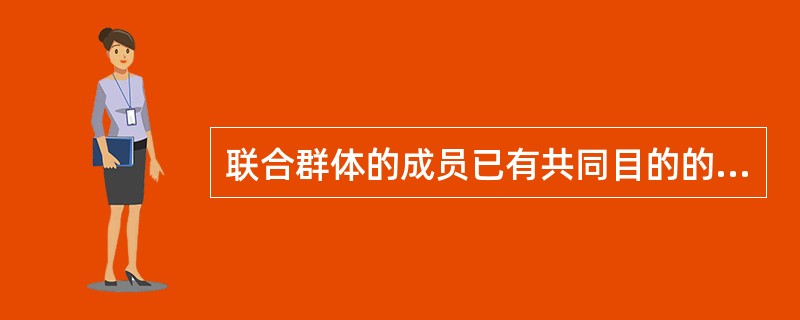 联合群体的成员已有共同目的的...